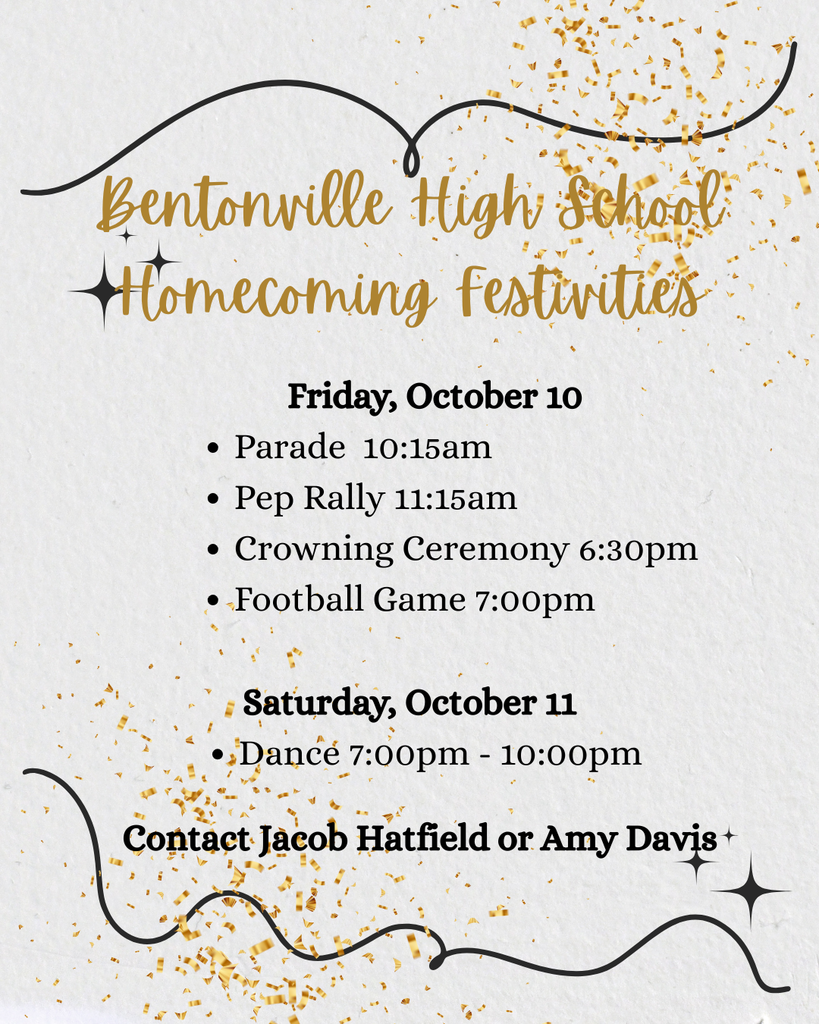 Bentonville High School
Homecoming Festivities

Friday, October 10

• Parade 10:15am
• Pep Rally 11:15am
• Crowning Ceremony 6:30pm
• Football Game 7:00pm

Saturday, October 11

• Dance 7:00pm - 10:00pm

Contact Jacob Hatfield or Amy Davis